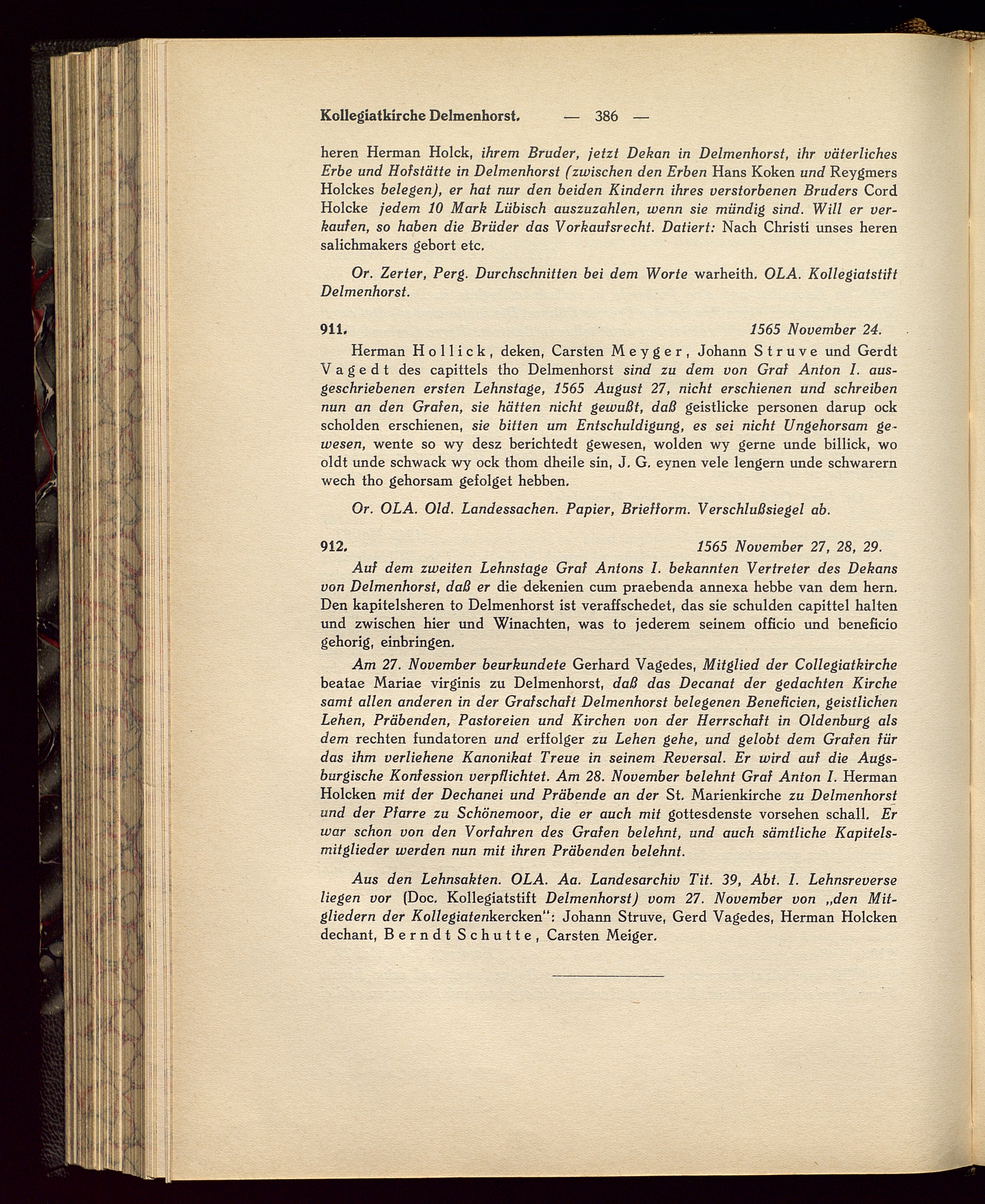 Kollegiatkirche Delmenhorst. — 386 —

heren Herman Holck, ihrem Bruder, jetzt Dekan in Delmenhorst, ihr väterliches Erbe und Hofstätte in Delmenhorst (zwischen den Erben Hans Koken und Reygmers Holckes belegen), er hat nur den beiden Kindern ihres verstorbenen Bruders Cord Holcke jedem 10 Mark Lübisch auszuzahlen, wenn sie mündig sind. Will er verkaufen, so haben die Brüder das Vorkaufsrecht. Datiert: Nach Christi unses heren salichmakers gebort etc.

Or. Zerter, Perg. Durchschnitten bei dem Worte warheith. OLA. Kollegiatstift Delmenhorst.

911. 1565 November 24.

Herman Hollick, deken, Carsten Meyger, Johann Struve und Gerdt Vagedt des capittels tho Delmenhorst sind zu dem von Graf Anton I. ausgeschriebenen ersten Lehnstage, 1565 August 27, nicht erschienen und schreiben nun an den Grafen, sie hätten nicht gewußt, daß geistlicke personen darup ock scholden erschienen, sie bitten um Entschuldigung, es sei nicht Ungehorsam gewesen, wente so wy desz berichtedt gewesen, wolden wy gerne unde billick, wo oldt unde schwack wy ock thom dheile sin, J. G. eynen vele lengern unde schwarern wech tho gehorsam gefolget hebben.

Or. OLA. Old. Landessachen. Papier, Briefform. Verschlußsiegel ab.

912. 1565 November 27, 28, 29.

Auf dem zweiten Lehnstage Graf Antons I. bekannten Vertreter des Dekans von Delmenhorst, daß er die dekenien cum praebenda annexa hebbe van dem hern. Den kapitelsheren to Delmenhorst ist veraffschedet, das sie schulden capittel halten und zwischen hier und Winachten, was to jederem seinem officio und beneficio gehorig, einbringen.

Am 27. November beurkundete Gerhard Vagedes, Mitglied der Collegiatkirche beatae Mariae virginis zu Delmenhorst, daß das Decanat der gedachten Kirche samt allen anderen in der Grafschaft Delmenhorst belegenen Beneficien, geistlichen Lehen, Präbenden, Pastoreien und Kirchen von der Herrschaft in Oldenburg als dem rechten fundatoren und erffolger zu Lehen gehe, und gelobt dem Grafen für das ihm verliehene Kanonikat Treue in seinem Reversal. Er wird auf die Augsburgische Konfession verpflichtet. Am 28. November belehnt Graf Anton I. Herman Holcken mit der Dechanei und Präbende an der St. Marienkirche zu Delmenhorst und der Pfarre zu Schönemoor, die er auch mit gottesdenste vorsehen schall. Er war schon von den Vorfahren des Grafen belehnt, und auch sämtliche Kapitelsmitglieder werden nun mit ihren Präbenden belehnt.

Aus den Lehnsakten. OLA. Aa. Landesarchiv Tit. 39, Abt. I. Lehnsreverse liegen vor (Doc. Kollegiatstift Delmenhorst) vom 27. November von „den Mitgliedern der Kollegiatenkercken“: Johann Struve, Gerd Vagedes, Herman Holcken dechant, Berndt Schutte, Carsten Meiger.